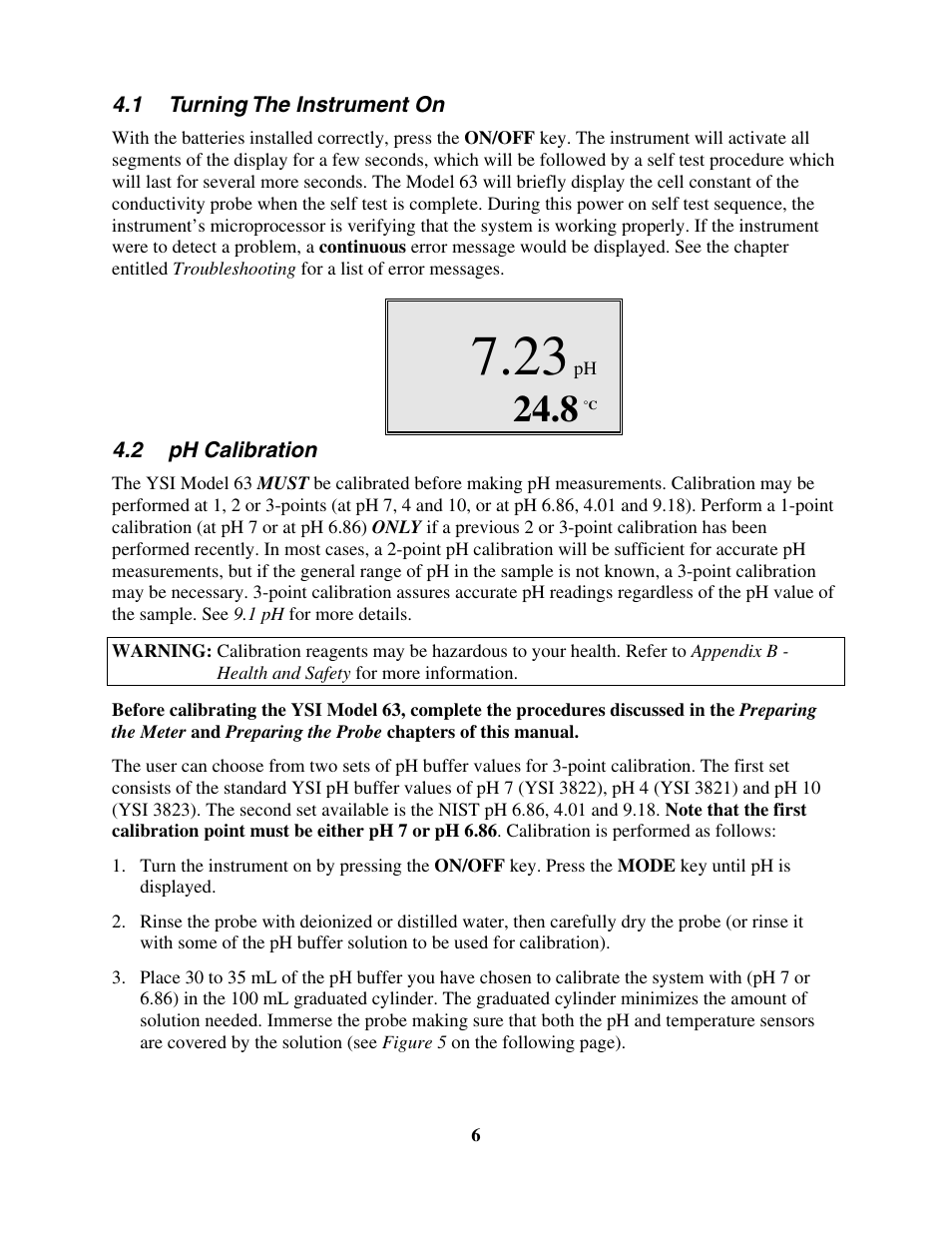 4.1 Turning The Instrument On

With the batteries installed correctly, press the ON/OFF key. The instrument will activate all segments of the display for a few seconds, which will be followed by a self test procedure which will last for several more seconds. The Model 63 will briefly display the cell constant of the conductivity probe when the self test is complete. During this power on self test sequence, the instrument's microprocessor is verifying that the system is working properly. If the instrument were to detect a problem, a continuous error message would be displayed. See the chapter entitled Troubleshooting for a list of error messages.

7.23 pH
24.8 °C

4.2 pH Calibration

The YSI Model 63 MUST be calibrated before making pH measurements. Calibration may be performed at 1, 2 or 3-points (at pH 7, 4 and 10, or at pH 6.86, 4.01 and 9.18). Perform a 1-point calibration (at pH 7 or at pH 6.86) ONLY if a previous 2 or 3-point calibration has been performed recently. In most cases, a 2-point pH calibration will be sufficient for accurate pH measurements, but if the general range of pH in the sample is not known, a 3-point calibration may be necessary. 3-point calibration assures accurate pH readings regardless of the pH value of the sample. See 9.1 pH for more details.

WARNING: Calibration reagents may be hazardous to your health. Refer to Appendix B - Health and Safety for more information.

Before calibrating the YSI Model 63, complete the procedures discussed in the Preparing the Meter and Preparing the Probe chapters of this manual.

The user can choose from two sets of pH buffer values for 3-point calibration. The first set consists of the standard YSI pH buffer values of pH 7 (YSI 3822), pH 4 (YSI 3821) and pH 10 (YSI 3823). The second set available is the NIST pH 6.86, 4.01 and 9.18. Note that the first calibration point must be either pH 7 or pH 6.86. Calibration is performed as follows:

1. Turn the instrument on by pressing the ON/OFF key. Press the MODE key until pH is displayed.

2. Rinse the probe with deionized or distilled water, then carefully dry the probe (or rinse it with some of the pH buffer solution to be used for calibration).

3. Place 30 to 35 mL of the pH buffer you have chosen to calibrate the system with (pH 7 or 6.86) in the 100 mL graduated cylinder. The graduated cylinder minimizes the amount of solution needed. Immerse the probe making sure that both the pH and temperature sensors are covered by the solution (see Figure 5 on the following page).

6